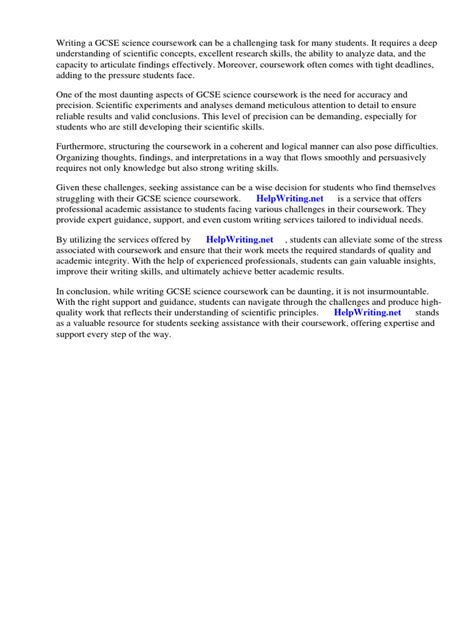 Writing a GCSE science coursework can be a challenging task for many students. It requires a deep understanding of scientific concepts, excellent research skills, the ability to analyze data, and the capacity to articulate findings effectively. Moreover, coursework often comes with tight deadlines, adding to the pressure students face.

One of the most daunting aspects of GCSE science coursework is the need for accuracy and precision. Scientific experiments and analyses demand meticulous attention to detail to ensure reliable results and valid conclusions. This level of precision can be demanding, especially for students who are still developing their scientific skills.

Furthermore, structuring the coursework in a coherent and logical manner can also pose difficulties. Organizing thoughts, findings, and interpretations in a way that flows smoothly and persuasively requires not only knowledge but also strong writing skills.

Given these challenges, seeking assistance can be a wise decision for students who find themselves struggling with their GCSE science coursework. HelpWriting.net is a service that offers professional academic assistance to students facing various challenges in their coursework. They provide expert guidance, support, and even custom writing services tailored to individual needs.

By utilizing the services offered by HelpWriting.net , students can alleviate some of the stress associated with coursework and ensure that their work meets the required standards of quality and academic integrity. With the help of experienced professionals, students can gain valuable insights, improve their writing skills, and ultimately achieve better academic results.

In conclusion, while writing GCSE science coursework can be daunting, it is not insurmountable. With the right support and guidance, students can navigate through the challenges and produce high-quality work that reflects their understanding of scientific principles. HelpWriting.net stands as a valuable resource for students seeking assistance with their coursework, offering expertise and support every step of the way.